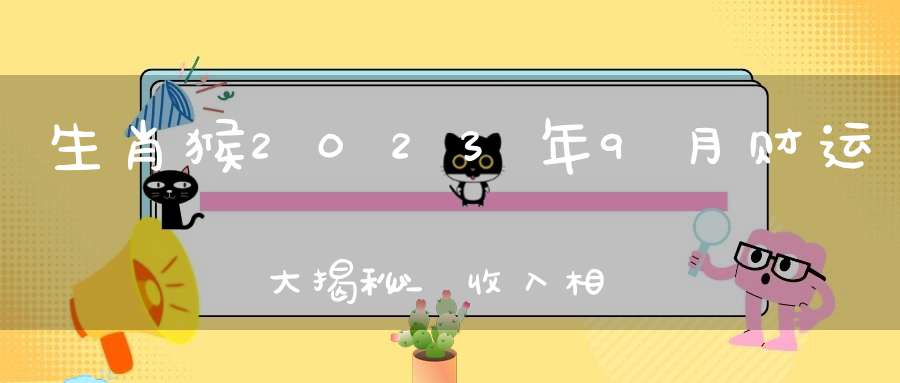 生肖猴2023年9月财运

大揭秘_收入相